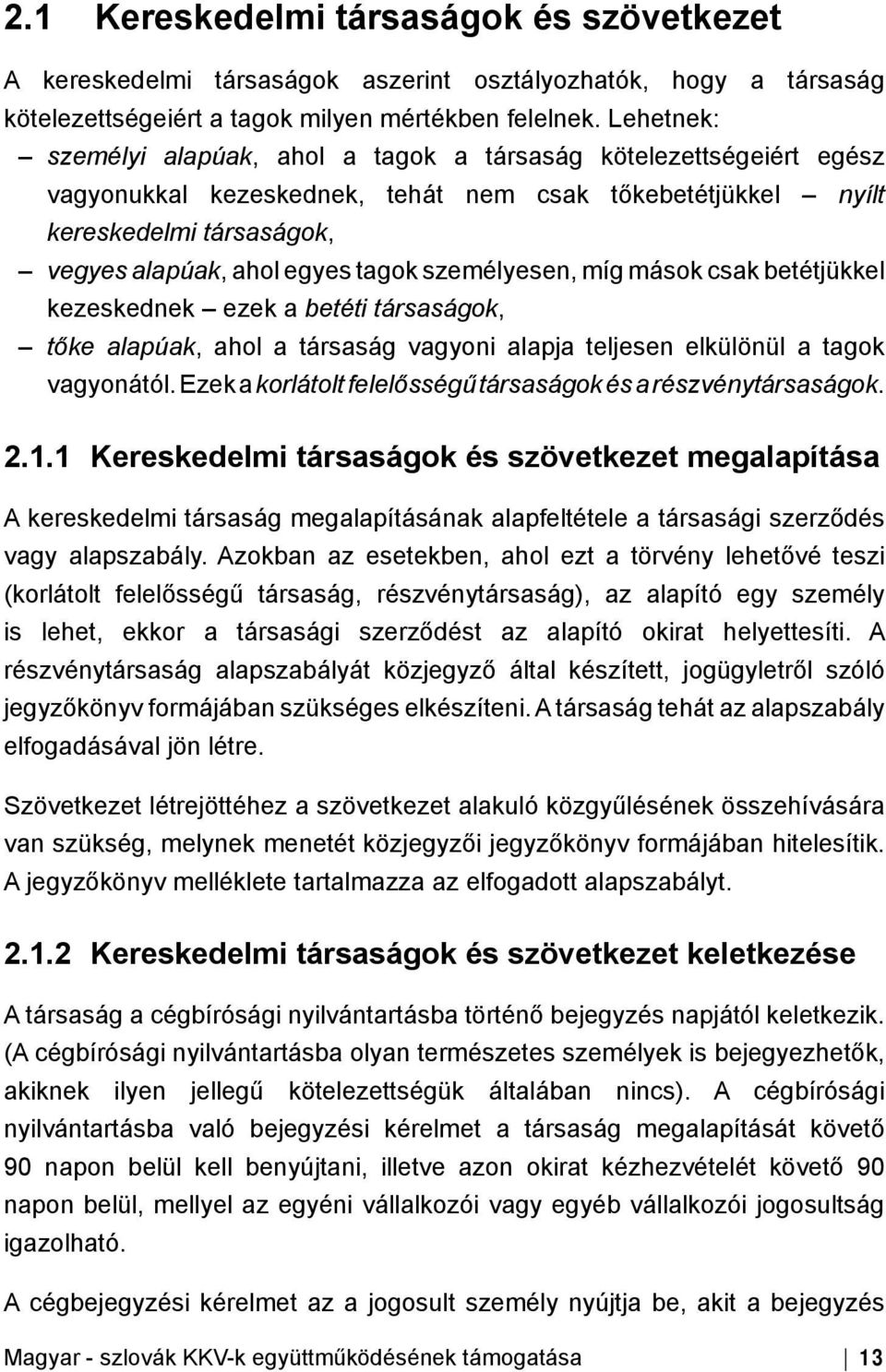 2.1 Kereskedelmi társaságok és szövetkezet

A kereskedelmi társaságok aszerint osztályozhatók, hogy a társaság kötelezettségeiért a tagok milyen mértékben felelnek. Lehetnek:
– személyi alapúak, ahol a tagok a társaság kötelezettségeiért egész vagyonukkal kezeskednek, tehát nem csak tőkebetétjükkel – nyílt kereskedelmi társaságok,
– vegyes alapúak, ahol egyes tagok személyesen, míg mások csak betétjükkel kezeskednek – ezek a betéti társaságok,
– tőke alapúak, ahol a társaság vagyoni alapja teljesen elkülönül a tagok vagyonától. Ezek a korlátolt felelősségű társaságok és a részvénytársaságok.

2.1.1 Kereskedelmi társaságok és szövetkezet megalapítása

A kereskedelmi társaság megalapításának alapfeltétele a társasági szerződés vagy alapszabály. Azokban az esetekben, ahol ezt a törvény lehetővé teszi (korlátolt felelősségű társaság, részvénytársaság), az alapító egy személy is lehet, ekkor a társasági szerződést az alapító okirat helyettesíti. A részvénytársaság alapszabályát közjegyző által készített, jogügyletről szóló jegyzőkönyv formájában szükséges elkészíteni. A társaság tehát az alapszabály elfogadásával jön létre.

Szövetkezet létrejöttéhez a szövetkezet alakuló közgyűlésének összehívására van szükség, melynek menetét közjegyzői jegyzőkönyv formájában hitelesítik. A jegyzőkönyv melléklete tartalmazza az elfogadott alapszabályt.

2.1.2 Kereskedelmi társaságok és szövetkezet keletkezése

A társaság a cégbírósági nyilvántartásba történő bejegyzés napjától keletkezik. (A cégbírósági nyilvántartásba olyan természetes személyek is bejegyezhetők, akiknek ilyen jellegű kötelezettségük általában nincs). A cégbírósági nyilvántartásba való bejegyzési kérelmet a társaság megalapítását követő 90 napon belül kell benyújtani, illetve azon okirat kézhezvételét követő 90 napon belül, mellyel az egyéni vállalkozói vagy egyéb vállalkozói jogosultság igazolható.

A cégbejegyzési kérelmet az a jogosult személy nyújtja be, akit a bejegyzés

Magyar - szlovák KKV-k együttműködésének támogatása | 13